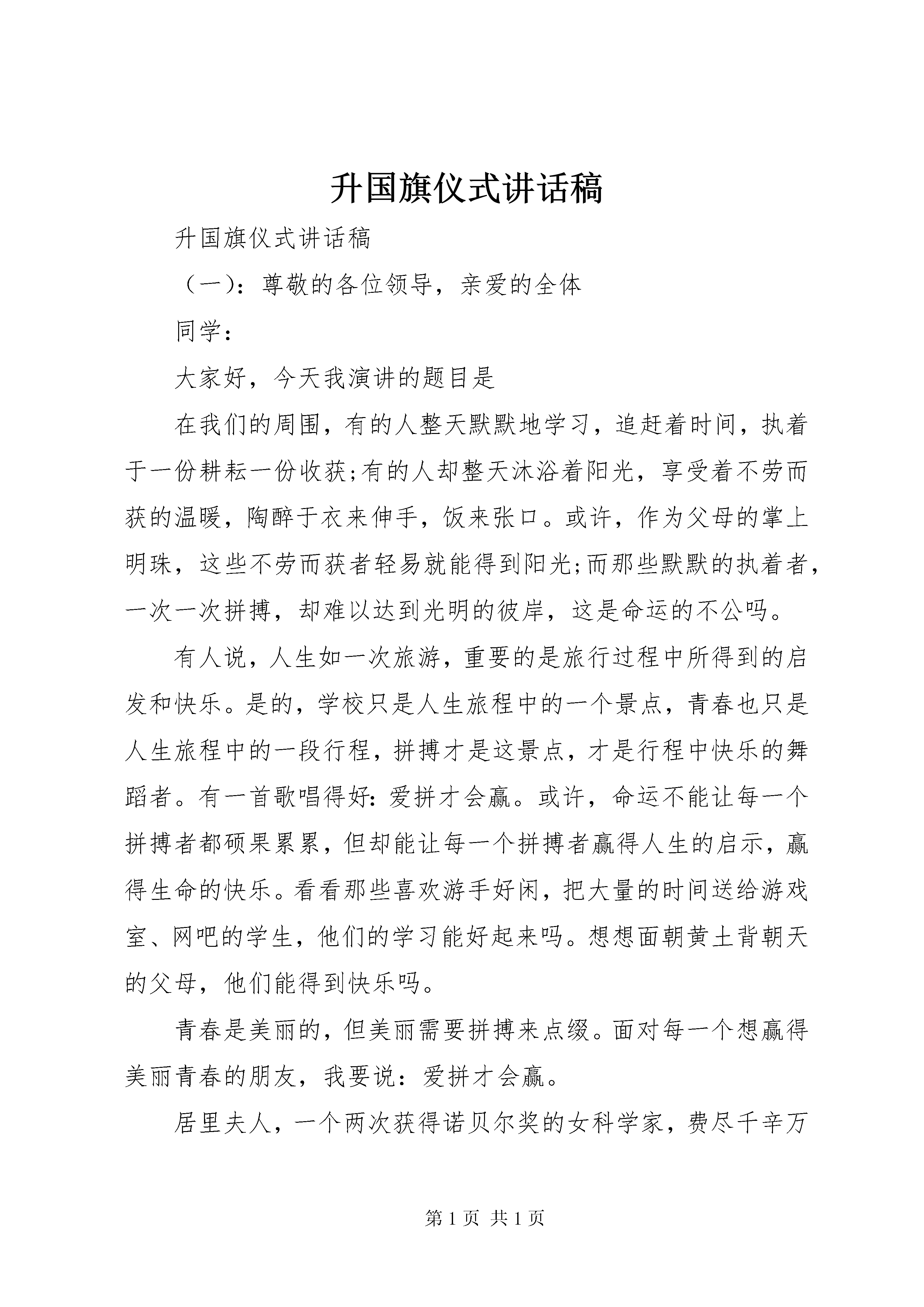 升国旗仪式讲话稿

升国旗仪式讲话稿

（一）：尊敬的各位领导，亲爱的全体

同学：

大家好，今天我演讲的题目是

在我们的周围，有的人整天默默地学习，追赶着时间，执着于一份耕耘一份收获;有的人却整天沐浴着阳光，享受着不劳而获的温暖，陶醉于衣来伸手，饭来张口。或许，作为父母的掌上明珠，这些不劳而获者轻易就能得到阳光;而那些默默的执着者，一次一次拼搏，却难以达到光明的彼岸，这是命运的不公吗。

有人说，人生如一次旅游，重要的是旅行过程中所得到的启发和快乐。是的，学校只是人生旅程中的一个景点，青春也只是人生旅程中的一段行程，拼搏才是这景点，才是行程中快乐的舞蹈者。有一首歌唱得好:爱拼才会赢。或许，命运不能让每一个拼搏者都硕果累累，但却能让每一个拼搏者赢得人生的启示，赢得生命的快乐。看看那些喜欢游手好闲，把大量的时间送给游戏室、网吧的学生，他们的学习能好起来吗。想想面朝黄土背朝天的父母，他们能得到快乐吗。

青春是美丽的，但美丽需要拼搏来点缀。面对每一个想赢得美丽青春的朋友，我要说：爱拼才会赢。

居里夫人，一个两次获得诺贝尔奖的女科学家，费尽千辛万

第 1 页 共 1 页